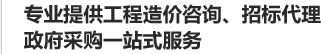 专业提供工程造价咨询、招标代理
政府采购一站式服务